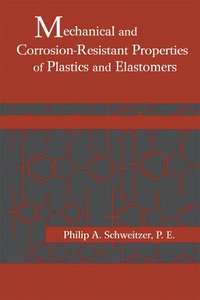 Mechanical and Corrosion-Resistant Properties of Plastics and Elastomers

Philip A. Schweitzer, P. E.